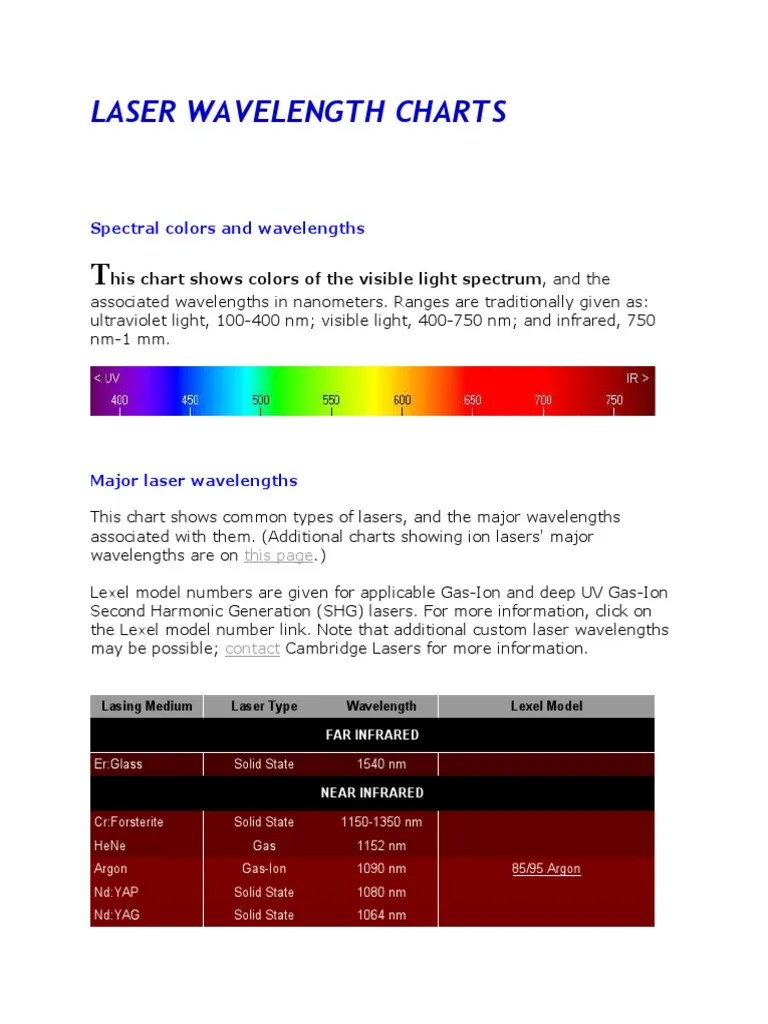 LASER WAVELENGTH CHARTS

Spectral colors and wavelengths

This chart shows colors of the visible light spectrum, and the associated wavelengths in nanometers. Ranges are traditionally given as: ultraviolet light, 100-400 nm; visible light, 400-750 nm; and infrared, 750 nm-1 mm.

< UV IR >
400 450 500 550 600 650 700 750

Major laser wavelengths

This chart shows common types of lasers, and the major wavelengths associated with them. (Additional charts showing ion lasers' major wavelengths are on this page.)

Lexel model numbers are given for applicable Gas-Ion and deep UV Gas-Ion Second Harmonic Generation (SHG) lasers. For more information, click on the Lexel model number link. Note that additional custom laser wavelengths may be possible; contact Cambridge Lasers for more information.

| Lasing Medium | Laser Type | Wavelength | Lexel Model |
|---|---|---|---|
| FAR INFRARED | | | |
| Er:Glass | Solid State | 1540 nm | |
| NEAR INFRARED | | | |
| Cr:Forsterite | Solid State | 1150-1350 nm | |
| HeNe | Gas | 1152 nm | |
| Argon | Gas-Ion | 1090 nm | 85/95 Argon |
| Nd:YAP | Solid State | 1080 nm | |
| Nd:YAG | Solid State | 1064 nm | |